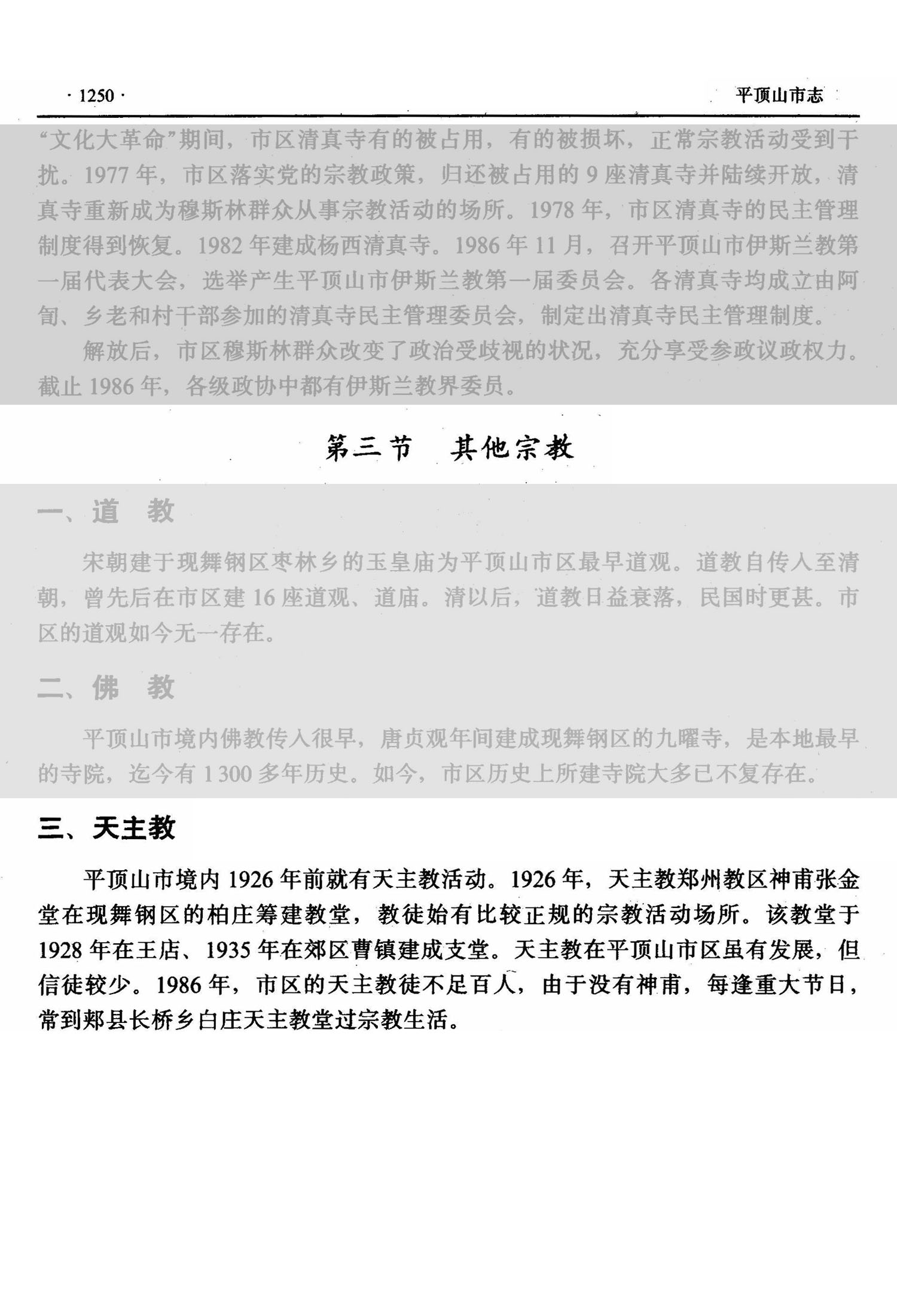 · 1250 ·

平顶山市志

“文化大革命”期间，市区清真寺有的被占用，有的被损坏，正常宗教活动受到干扰。1977 年，市区落实党的宗教政策，归还被占用的 9 座清真寺并陆续开放，清真寺重新成为穆斯林群众从事宗教活动的场所。1978 年，市区清真寺的民主管理制度得到恢复。1982 年建成杨西清真寺。1986 年 11 月，召开平顶山市伊斯兰教第一届代表大会，选举产生平顶山市伊斯兰教第一届委员会。各清真寺均成立由阿訇、乡老和村干部参加的清真寺民主管理委员会，制定出清真寺民主管理制度。

解放后，市区穆斯林群众改变了政治受歧视的状况，充分享受参政议政权力。截止 1986 年，各级政协中都有伊斯兰教界委员。

第三节　其他宗教

一、道　教

宋朝建于现舞钢区枣林乡的玉皇庙为平顶山市区最早道观。道教自传入至清朝，曾先后在市区建 16 座道观、道庙。清以后，道教日益衰落，民国时更甚。市区的道观如今无一存在。

二、佛　教

平顶山市境内佛教传入很早，唐贞观年间建成现舞钢区的九曜寺，是本地最早的寺院，迄今有 1 300 多年历史。如今，市区历史上所建寺院大多已不复存在。

三、天主教

平顶山市境内 1926 年前就有天主教活动。1926 年，天主教郑州教区神甫张金堂在现舞钢区的柏庄筹建教堂，教徒始有比较正规的宗教活动场所。该教堂于 1928 年在王店、1935 年在郊区曹镇建成支堂。天主教在平顶山市区虽有发展，但信徒较少。1986 年，市区的天主教徒不足百人，由于没有神甫，每逢重大节日，常到郏县长桥乡白庄天主教堂过宗教生活。